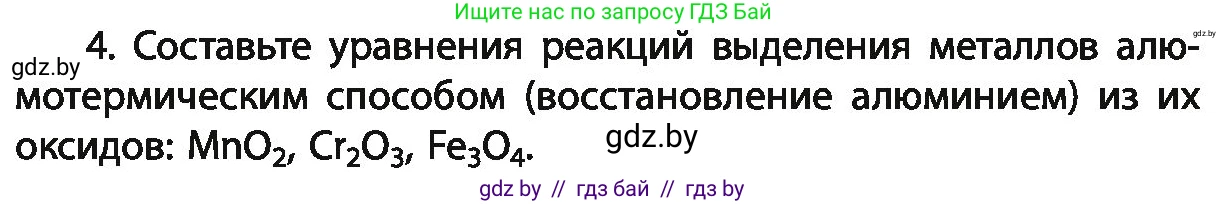 Ищите нас по запросу ГДЗ Бай

gdz.by

gdz.by 4. Составьте уравнения реакций выделения металлов алюмотермическим способом (восстановление алюминием) из их оксидов: $MnO_2$, $Cr_2O_3$, $Fe_3O_4$. gdz.by

gdz by // гдз бай // гдз by